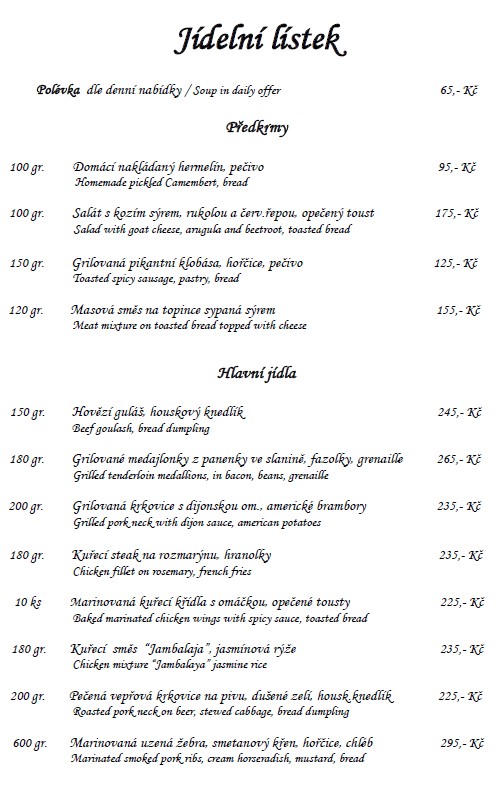 Jídelní lístek

Polévka dle denní nabídky / Soup in daily offer 65,- Kč

Předkrmy

100 gr. Domácí nakládaný hermelín, pečivo 95,- Kč
Homemade pickled Camembert, bread

100 gr. Salát s kozím sýrem, rukolou a červ.řepou, opečený toust 175,- Kč
Salad with goat cheese, arugula and beetroot, toasted bread

150 gr. Grilovaná pikantní klobása, hořčice, pečivo 125,- Kč
Toasted spicy sausage, pastry, bread

120 gr. Masová směs na topince sypaná sýrem 155,- Kč
Meat mixture on toasted bread topped with cheese

Hlavní jídla

150 gr. Hovězí guláš, houskový knedlík 245,- Kč
Beef goulash, bread dumpling

180 gr. Grilované medajlonky z panenky ve slanině, fazolky, grenaille 265,- Kč
Grilled tenderloin medallions, in bacon, beans, grenaille

200 gr. Grilovaná krkovice s dijonskou om., americké brambory 235,- Kč
Grilled pork neck with dijon sauce, american potatoes

180 gr. Kuřecí steak na rozmarýnu, hranolky 235,- Kč
Chicken fillet on rosemary, french fries

10 ks Marinovaná kuřecí křídla s omáčkou, opečené tousty 225,- Kč
Baked marinated chicken wings with spicy sauce, toasted bread

180 gr. Kuřecí směs "Jambalaja", jasmínová rýže 235,- Kč
Chicken mixture "Jambalaya" jasmine rice

200 gr. Pečená vepřová krkovice na pivu, dušené zelí, housk.knedlík 225,- Kč
Roasted pork neck on beer, stewed cabbage, bread dumpling

600 gr. Marinovaná uzená žebra, smetanový křen, hořčice, chléb 295,- Kč
Marinated smoked pork ribs, cream horseradish, mustard, bread